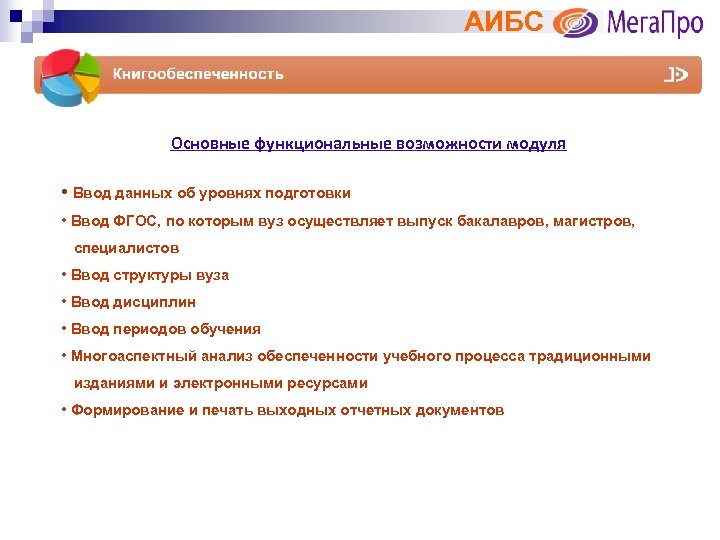 АИБС МегаПро

Книгообеспеченность

Основные функциональные возможности модуля

• Ввод данных об уровнях подготовки
• Ввод ФГОС, по которым вуз осуществляет выпуск бакалавров, магистров, специалистов
• Ввод структуры вуза
• Ввод дисциплин
• Ввод периодов обучения
• Многоаспектный анализ обеспеченности учебного процесса традиционными изданиями и электронными ресурсами
• Формирование и печать выходных отчетных документов